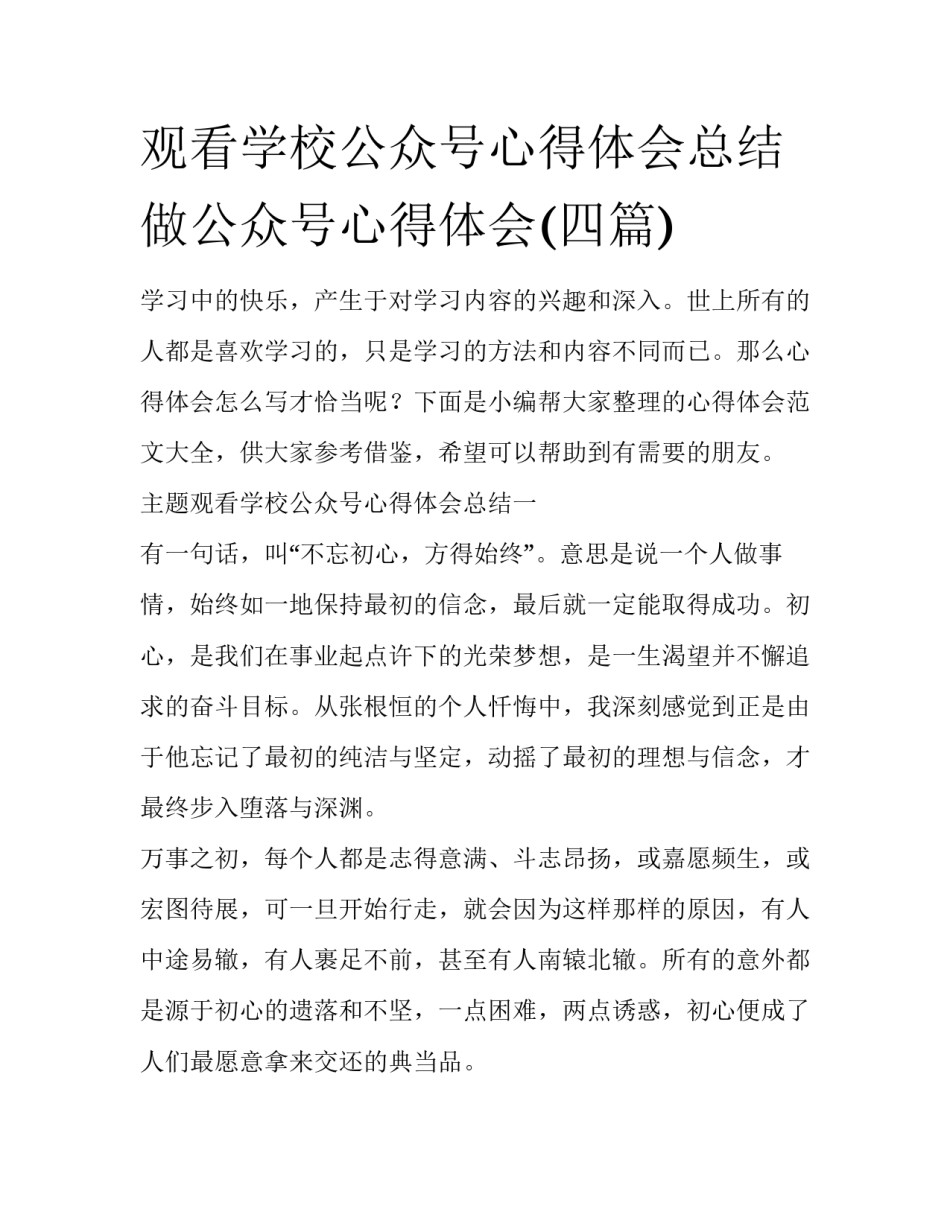 观看学校公众号心得体会总结做公众号心得体会(四篇)

学习中的快乐，产生于对学习内容的兴趣和深入。世上所有的人都是喜欢学习的，只是学习的方法和内容不同而已。那么心得体会怎么写才恰当呢？下面是小编帮大家整理的心得体会范文大全，供大家参考借鉴，希望可以帮助到有需要的朋友。

主题观看学校公众号心得体会总结一

有一句话，叫“不忘初心，方得始终”。意思是说一个人做事情，始终如一地保持最初的信念，最后就一定能取得成功。初心，是我们在事业起点许下的光荣梦想，是一生渴望并不懈追求的奋斗目标。从张根恒的个人忏悔中，我深刻感觉到正是由于他忘记了最初的纯洁与坚定，动摇了最初的理想与信念，才最终步入堕落与深渊。

万事之初，每个人都是志得意满、斗志昂扬，或嘉愿频生，或宏图待展，可一旦开始行走，就会因为这样那样的原因，有人中途易辙，有人裹足不前，甚至有人南辕北辙。所有的意外都是源于初心的遗落和不坚，一点困难，两点诱惑，初心便成了人们最愿意拿来交还的典当品。